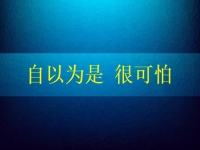 自以为是 很可怕